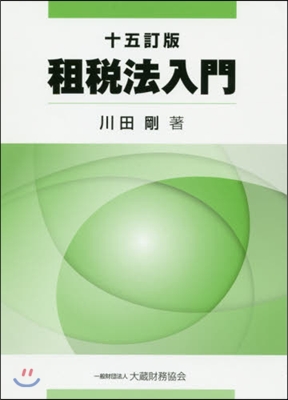 十五訂版
租税法入門

川田 剛 著

一般財団法人 大蔵財務協会